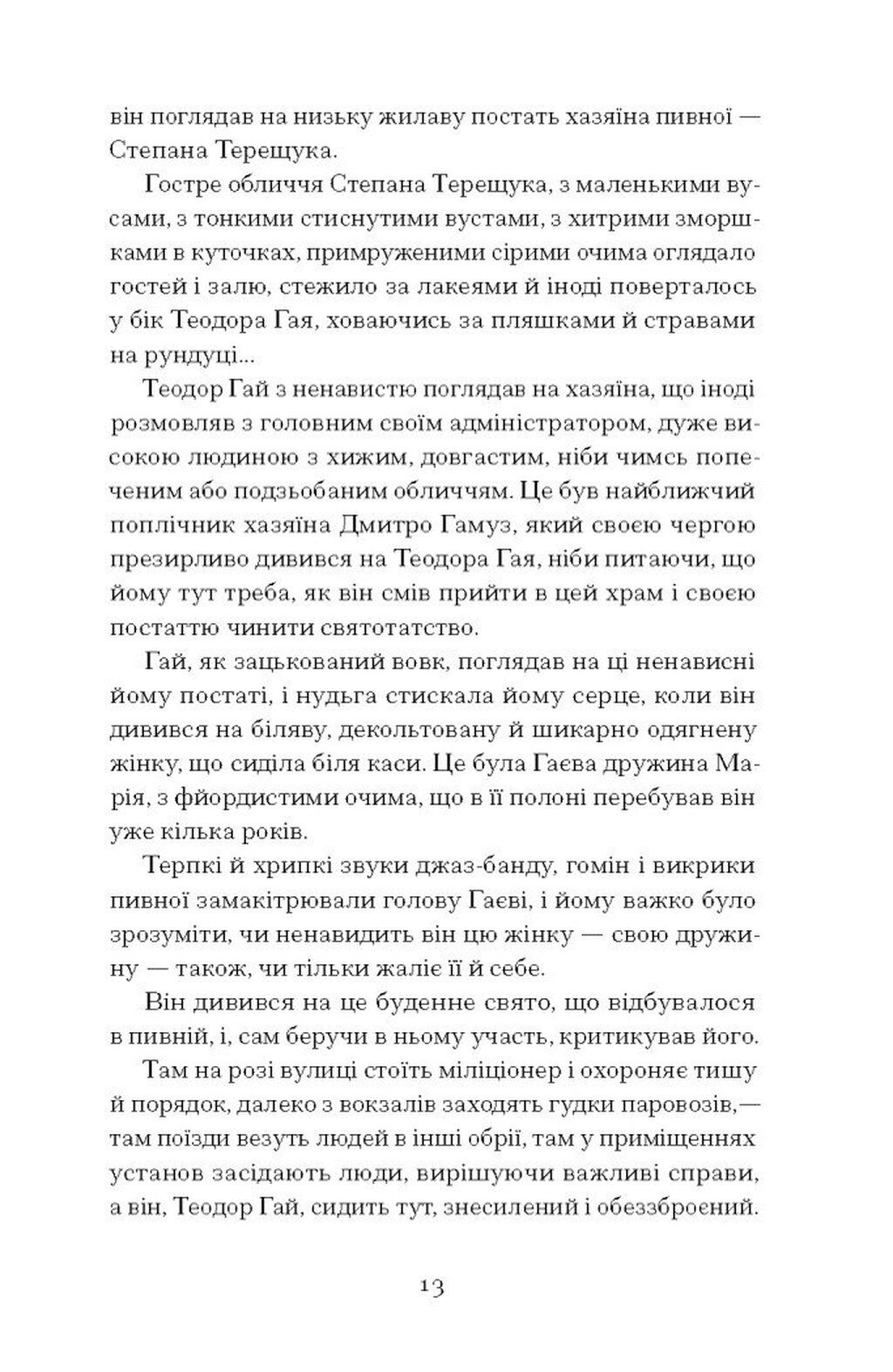 він поглядав на низьку жилаву постать хазяїна пивної — Степана Терещука.

Гостре обличчя Степана Терещука, з маленькими вусами, з тонкими стиснутими вустами, з хитрими зморшками в куточках, примруженими сірими очима оглядало гостей і залю, стежило за лакеями й іноді поверталось у бік Теодора Гая, ховаючись за пляшками й стравами на рундуці...

Теодор Гай з ненавистю поглядав на хазяїна, що іноді розмовляв з головним своїм адміністратором, дуже високою людиною з хижим, довгастим, ніби чимсь попеченим або подзьобаним обличчям. Це був найближчий поплічник хазяїна Дмитро Гамуз, який своєю чергою презирливо дивився на Теодора Гая, ніби питаючи, що йому тут треба, як він смів прийти в цей храм і своєю постаттю чинити святотатство.

Гай, як зацькований вовк, поглядав на ці ненависні йому постаті, і нудьга стискала йому серце, коли він дивився на біляву, декольтовану й шикарно одягнену жінку, що сиділа біля каси. Це була Гаєва дружина Марія, з фйордистими очима, що в її полоні перебував він уже кілька років.

Терпкі й хрипкі звуки джаз-банду, гомін і викрики пивної замакітрювали голову Гаєві, і йому важко було зрозуміти, чи ненавидить він цю жінку — свою дружину — також, чи тільки жаліє її й себе.

Він дивився на це буденне свято, що відбувалося в пивній, і, сам беручи в ньому участь, критикував його.

Там на розі вулиці стоїть міліціонер і охороняє тишу й порядок, далеко з вокзалів заходять гудки паровозів,— там поїзди везуть людей в інші обрії, там у приміщеннях установ засідають люди, вирішуючи важливі справи, а він, Теодор Гай, сидить тут, знесилений і обеззброєний.

13